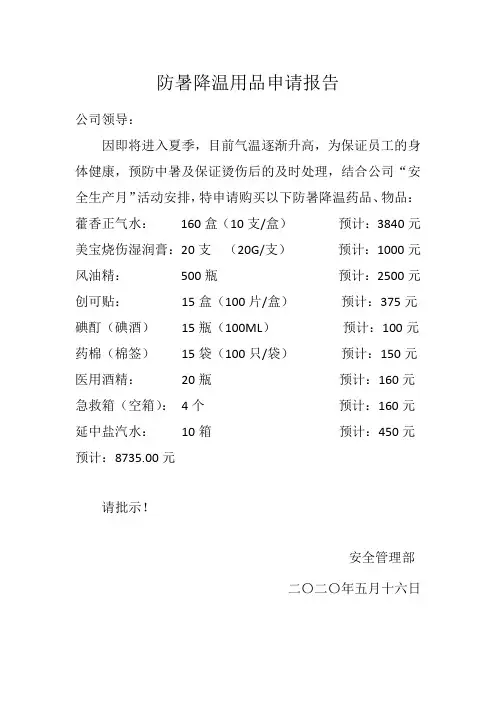 防暑降温用品申请报告

公司领导：

因即将进入夏季，目前气温逐渐升高，为保证员工的身体健康，预防中暑及保证烫伤后的及时处理，结合公司“安全生产月”活动安排，特申请购买以下防暑降温药品、物品：

藿香正气水： 160 盒（10 支/盒） 预计：3840 元
美宝烧伤湿润膏：20 支 （20G/支） 预计：1000 元
风油精： 500 瓶 预计：2500 元
创可贴： 15 盒（100 片/盒） 预计：375 元
碘酊（碘酒） 15 瓶（100ML） 预计：100 元
药棉（棉签） 15 袋（100 只/袋） 预计：150 元
医用酒精： 20 瓶 预计：160 元
急救箱（空箱）： 4 个 预计：160 元
延中盐汽水： 10 箱 预计：450 元
预计：8735.00 元

请批示！

安全管理部

二〇二〇年五月十六日